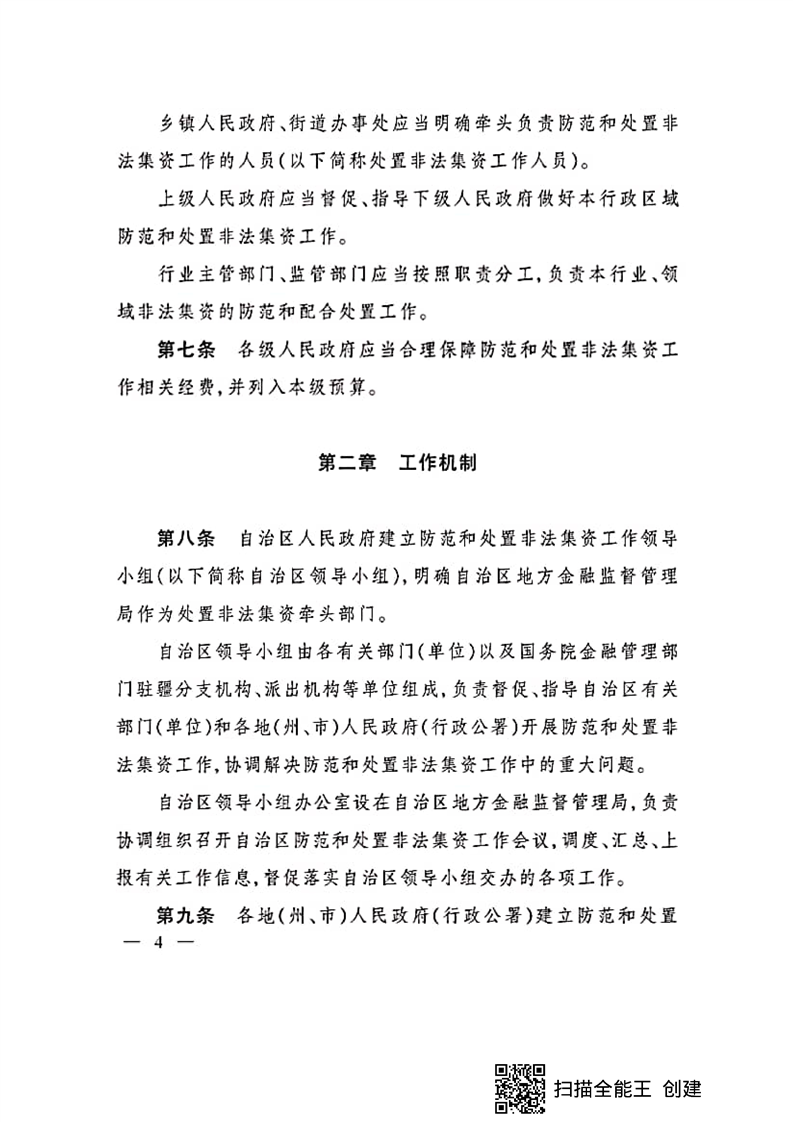 乡镇人民政府、街道办事处应当明确牵头负责防范和处置非法集资工作的人员(以下简称处置非法集资工作人员)。

上级人民政府应当督促、指导下级人民政府做好本行政区域防范和处置非法集资工作。

行业主管部门、监管部门应当按照职责分工，负责本行业、领域非法集资的防范和配合处置工作。

第七条　各级人民政府应当合理保障防范和处置非法集资工作相关经费，并列入本级预算。

第二章　工作机制

第八条　自治区人民政府建立防范和处置非法集资工作领导小组(以下简称自治区领导小组)，明确自治区地方金融监督管理局作为处置非法集资牵头部门。

自治区领导小组由各有关部门(单位)以及国务院金融管理部门驻疆分支机构、派出机构等单位组成，负责督促、指导自治区有关部门(单位)和各地(州、市)人民政府(行政公署)开展防范和处置非法集资工作，协调解决防范和处置非法集资工作中的重大问题。

自治区领导小组办公室设在自治区地方金融监督管理局，负责协调组织召开自治区防范和处置非法集资工作会议，调度、汇总、上报有关工作信息，督促落实自治区领导小组交办的各项工作。

第九条　各地(州、市)人民政府(行政公署)建立防范和处置

— 4 —

扫描全能王 创建